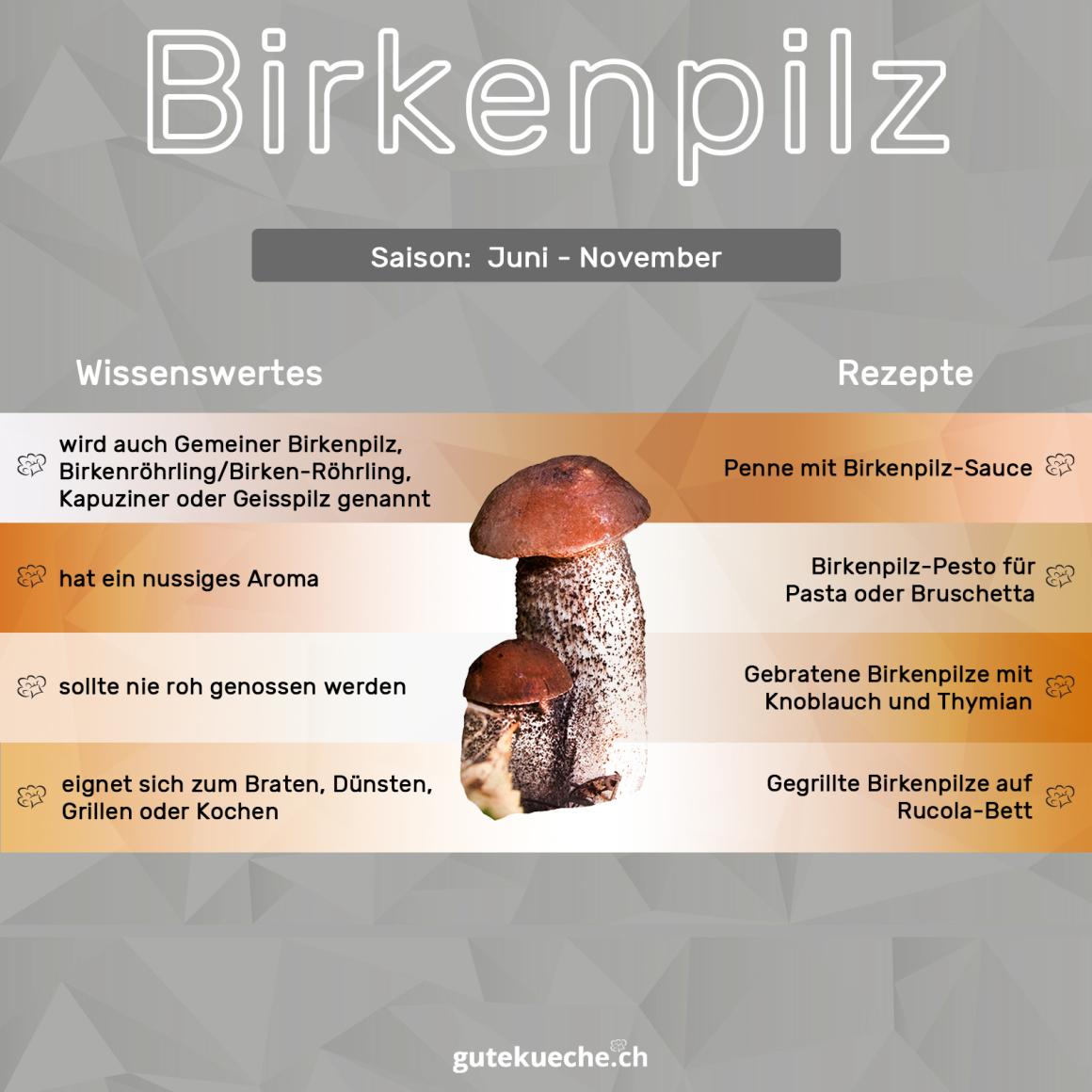 Birkenpilz

Saison: Juni - November

Wissenswertes

wird auch Gemeiner Birkenpilz, Birkenröhrling/Birken-Röhrling, Kapuziner oder Geisspilz genannt

hat ein nussiges Aroma

sollte nie roh genossen werden

eignet sich zum Braten, Dünsten, Grillen oder Kochen

Rezepte

Penne mit Birkenpilz-Sauce

Birkenpilz-Pesto für Pasta oder Bruschetta

Gebratene Birkenpilze mit Knoblauch und Thymian

Gegrillte Birkenpilze auf Rucola-Bett

gutekueche.ch